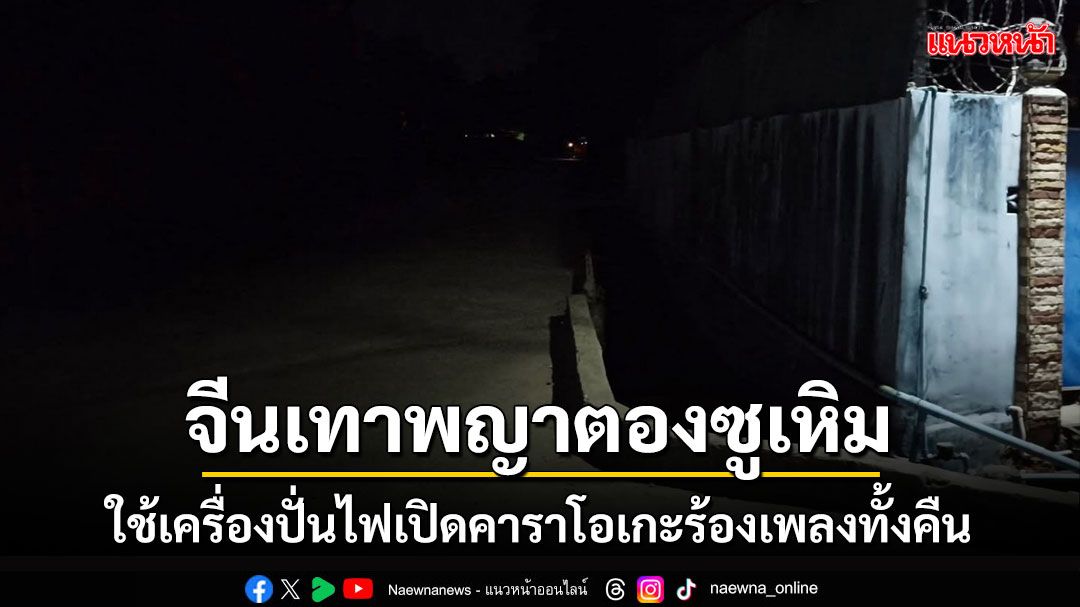 แนวหน้า

จีนเทาพญาตองซูเหิม

ใช้เครื่องปั่นไฟเปิดคาราโอเกะร้องเพลงทั้งคืน

Naewnanews - แนวหน้าออนไลน์ naewna_online